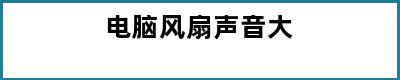 电脑风扇声音大